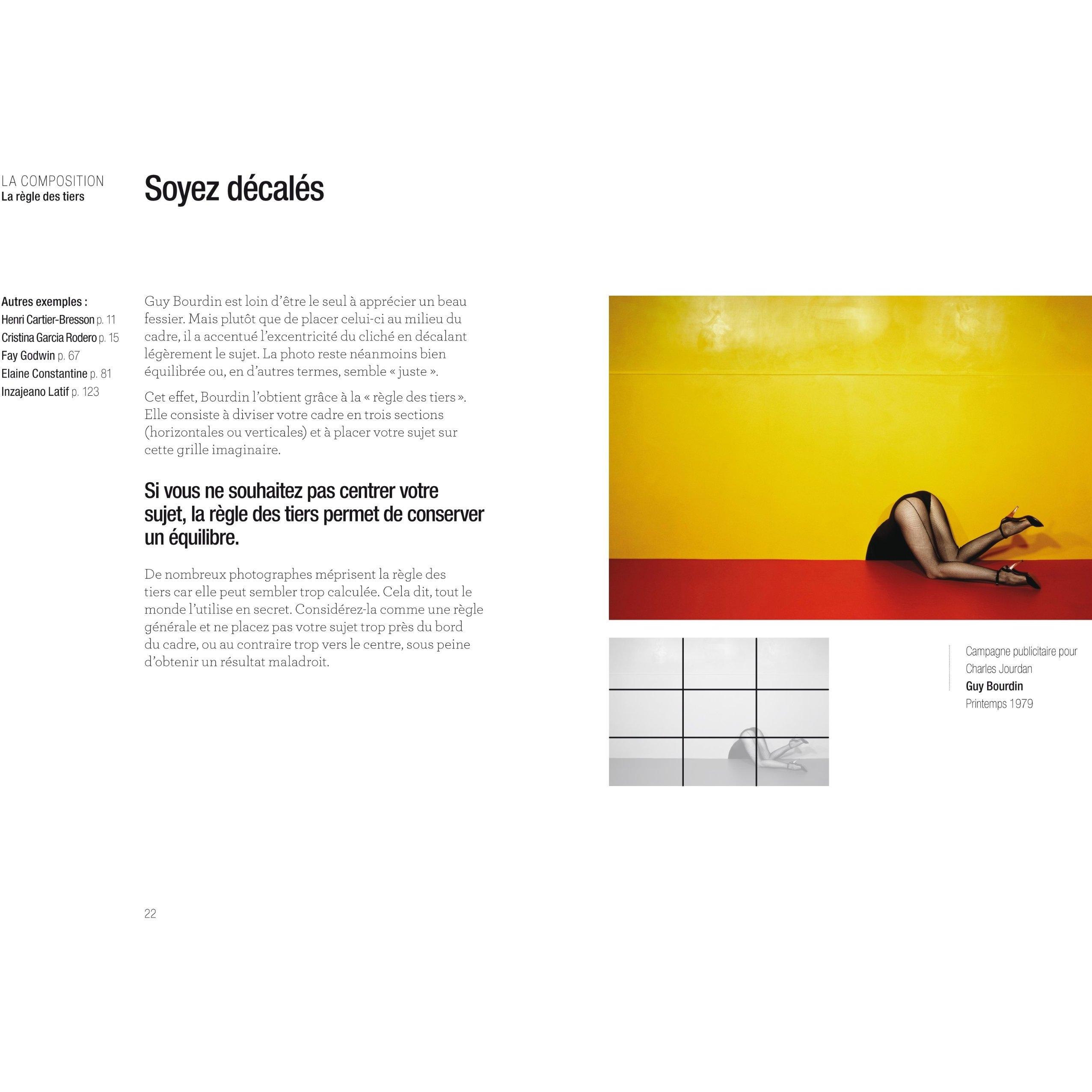 LA COMPOSITION
La règle des tiers

Soyez décalés

Autres exemples :
Henri Cartier-Bresson p. 11
Cristina Garcia Rodero p. 15
Fay Godwin p. 67
Elaine Constantine p. 81
Inzajeano Latif p. 123

Guy Bourdin est loin d'être le seul à apprécier un beau fessier. Mais plutôt que de placer celui-ci au milieu du cadre, il a accentué l'excentricité du cliché en décalant légèrement le sujet. La photo reste néanmoins bien équilibrée ou, en d'autres termes, semble « juste ».

Cet effet, Bourdin l'obtient grâce à la « règle des tiers ». Elle consiste à diviser votre cadre en trois sections (horizontales ou verticales) et à placer votre sujet sur cette grille imaginaire.

Si vous ne souhaitez pas centrer votre sujet, la règle des tiers permet de conserver un équilibre.

De nombreux photographes méprisent la règle des tiers car elle peut sembler trop calculée. Cela dit, tout le monde l'utilise en secret. Considérez-la comme une règle générale et ne placez pas votre sujet trop près du bord du cadre, ou au contraire trop vers le centre, sous peine d'obtenir un résultat maladroit.

Campagne publicitaire pour
Charles Jourdan
Guy Bourdin
Printemps 1979

22